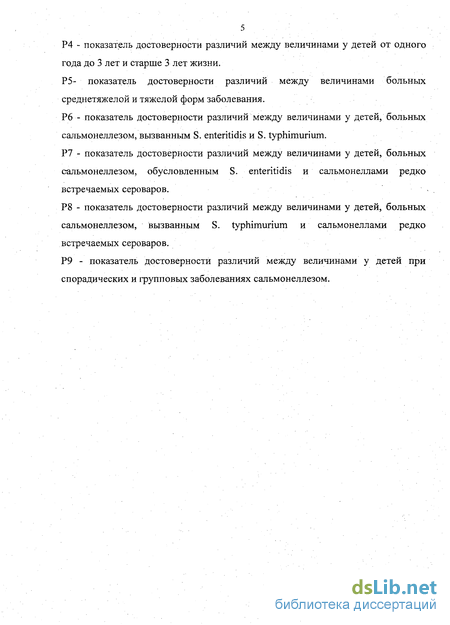 5

Р4 - показатель достоверности различий между величинами у детей от одного года до 3 лет и старше 3 лет жизни.

Р5- показатель достоверности различий между величинами больных среднетяжелой и тяжелой форм заболевания.

Р6 - показатель достоверности различий между величинами у детей, больных сальмонеллезом, вызванным S. enteritidis и S. typhimurium.

Р7 - показатель достоверности различий между величинами у детей, больных сальмонеллезом, обусловленным S. enteritidis и сальмонеллами редко встречаемых сероваров.

Р8 - показатель достоверности различий между величинами у детей, больных сальмонеллезом, вызванным S. typhimurium и сальмонеллами редко встречаемых сероваров.

Р9 - показатель достоверности различий между величинами у детей при спорадических и групповых заболеваниях сальмонеллезом.

dsLib.net
библиотека диссертаций